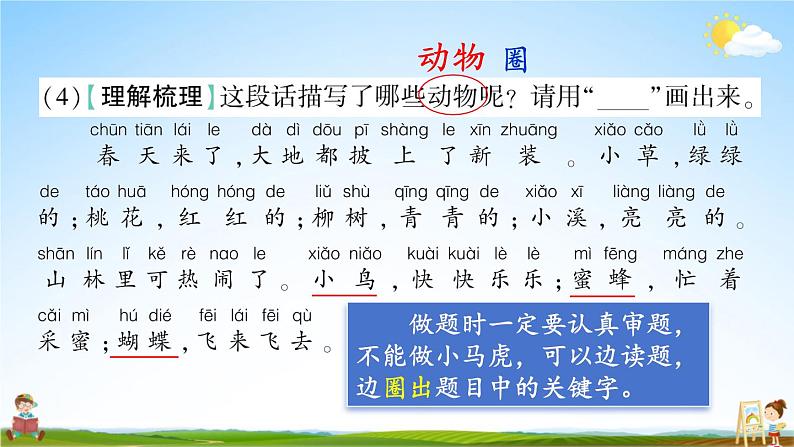 动物 圈

(4)【理解梳理】这段话描写了哪些动物呢？请用“____”画出来。

chūn tiān lái le dà dì dōu pī shàng le xīn zhuāng xiǎo cǎo lǜ lǜ
春天来了，大地都披上了新装。小草，绿绿

de táo huā hóng hóng de liǔ shù qīng qīng de xiǎo xī liàng liàng de
的；桃花，红红的；柳树，青青的；小溪，亮亮的。

shān lín lǐ kě rè nao le xiǎo niǎo kuài kuài lè lè mì fēng máng zhe
山林里可热闹了。小鸟，快快乐乐；蜜蜂，忙着

cǎi mì hú dié fēi lái fēi qù
采蜜；蝴蝶，飞来飞去。

做题时一定要认真审题，不能做小马虎，可以边读题，边圈出题目中的关键字。